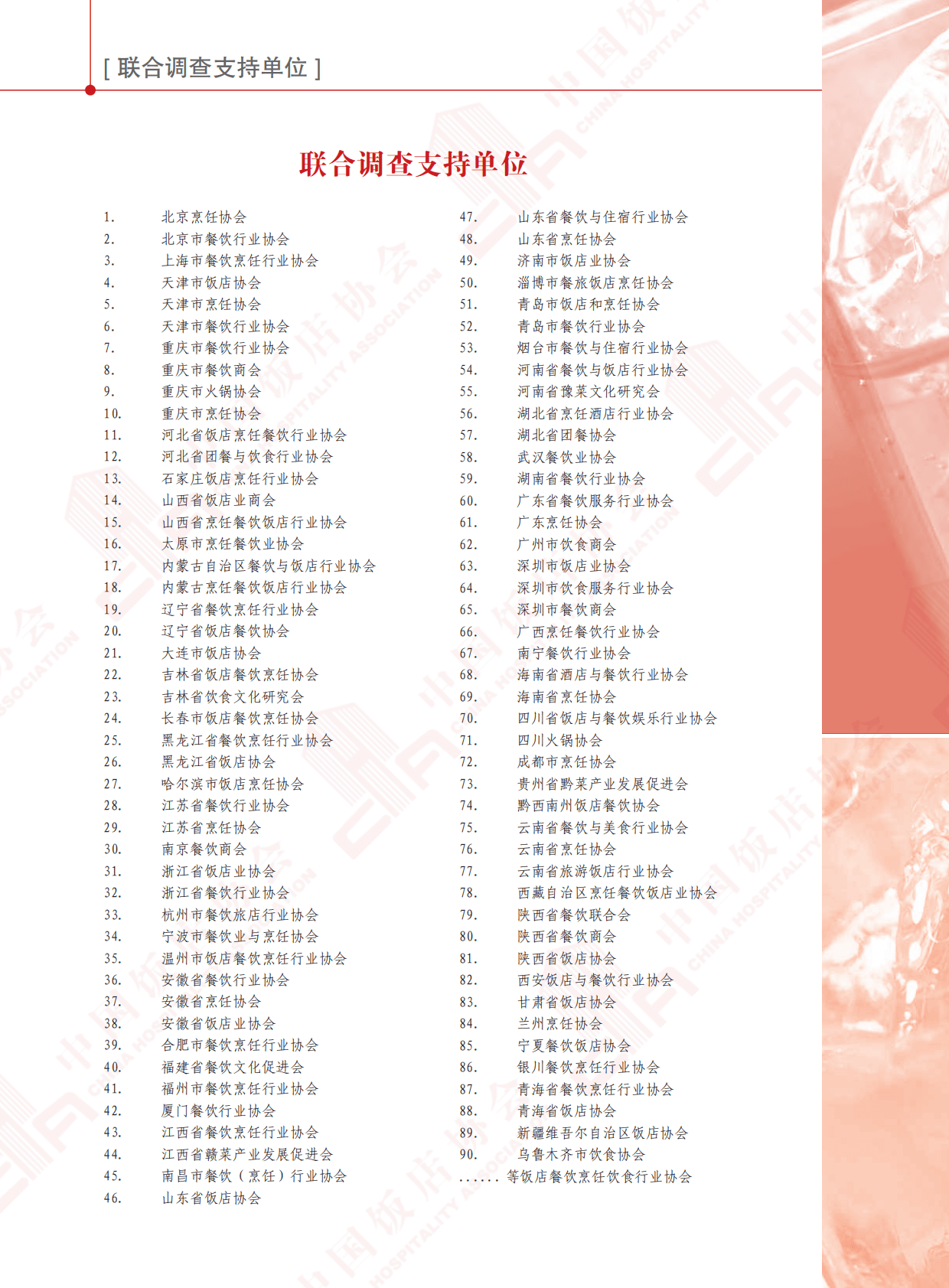 [ 联合调查支持单位 ]

联合调查支持单位

1. 北京烹饪协会
2. 北京市餐饮行业协会
3. 上海市餐饮烹饪行业协会
4. 天津市饭店协会
5. 天津市烹饪协会
6. 天津市餐饮行业协会
7. 重庆市餐饮行业协会
8. 重庆市餐饮商会
9. 重庆市火锅协会
10. 重庆市烹饪协会
11. 河北省饭店烹饪餐饮行业协会
12. 河北省团餐与饮食行业协会
13. 石家庄饭店烹饪行业协会
14. 山西省饭店业商会
15. 山西省烹饪餐饮饭店行业协会
16. 太原市烹饪餐饮业协会
17. 内蒙古自治区餐饮与饭店行业协会
18. 内蒙古烹饪餐饮饭店行业协会
19. 辽宁省餐饮烹饪行业协会
20. 辽宁省饭店餐饮协会
21. 大连市饭店协会
22. 吉林省饭店餐饮烹饪协会
23. 吉林省饮食文化研究会
24. 长春市饭店餐饮烹饪协会
25. 黑龙江省餐饮烹饪行业协会
26. 黑龙江省饭店协会
27. 哈尔滨市饭店烹饪协会
28. 江苏省餐饮行业协会
29. 江苏省烹饪协会
30. 南京餐饮商会
31. 浙江省饭店业协会
32. 浙江省餐饮行业协会
33. 杭州市餐饮旅店行业协会
34. 宁波市餐饮业与烹饪协会
35. 温州市饭店餐饮烹饪行业协会
36. 安徽省餐饮行业协会
37. 安徽省烹饪协会
38. 安徽省饭店业协会
39. 合肥市餐饮烹饪行业协会
40. 福建省餐饮文化促进会
41. 福州市餐饮烹饪行业协会
42. 厦门餐饮行业协会
43. 江西省餐饮烹饪行业协会
44. 江西省赣菜产业发展促进会
45. 南昌市餐饮（烹饪）行业协会
46. 山东省饭店协会
47. 山东省餐饮与住宿行业协会
48. 山东省烹饪协会
49. 济南市饭店业协会
50. 淄博市餐旅饭店烹饪协会
51. 青岛市饭店和烹饪协会
52. 青岛市餐饮行业协会
53. 烟台市餐饮与住宿行业协会
54. 河南省餐饮与饭店行业协会
55. 河南省豫菜文化研究会
56. 湖北省烹饪酒店行业协会
57. 湖北省团餐协会
58. 武汉餐饮业协会
59. 湖南省餐饮行业协会
60. 广东省餐饮服务行业协会
61. 广东烹饪协会
62. 广州市饮食商会
63. 深圳市饭店业协会
64. 深圳市饮食服务行业协会
65. 深圳市餐饮商会
66. 广西烹饪餐饮行业协会
67. 南宁餐饮行业协会
68. 海南省酒店与餐饮行业协会
69. 海南省烹饪协会
70. 四川省饭店与餐饮娱乐行业协会
71. 四川火锅协会
72. 成都市烹饪协会
73. 贵州省黔菜产业发展促进会
74. 黔西南州饭店餐饮协会
75. 云南省餐饮与美食行业协会
76. 云南省烹饪协会
77. 云南省旅游饭店行业协会
78. 西藏自治区烹饪餐饮饭店业协会
79. 陕西省餐饮联合会
80. 陕西省餐饮商会
81. 陕西省饭店协会
82. 西安饭店与餐饮行业协会
83. 甘肃省饭店协会
84. 兰州烹饪协会
85. 宁夏餐饮饭店协会
86. 银川餐饮烹饪行业协会
87. 青海省餐饮烹饪行业协会
88. 青海省饭店协会
89. 新疆维吾尔自治区饭店协会
90. 乌鲁木齐市饮食协会
...... 等饭店餐饮烹饪饮食行业协会